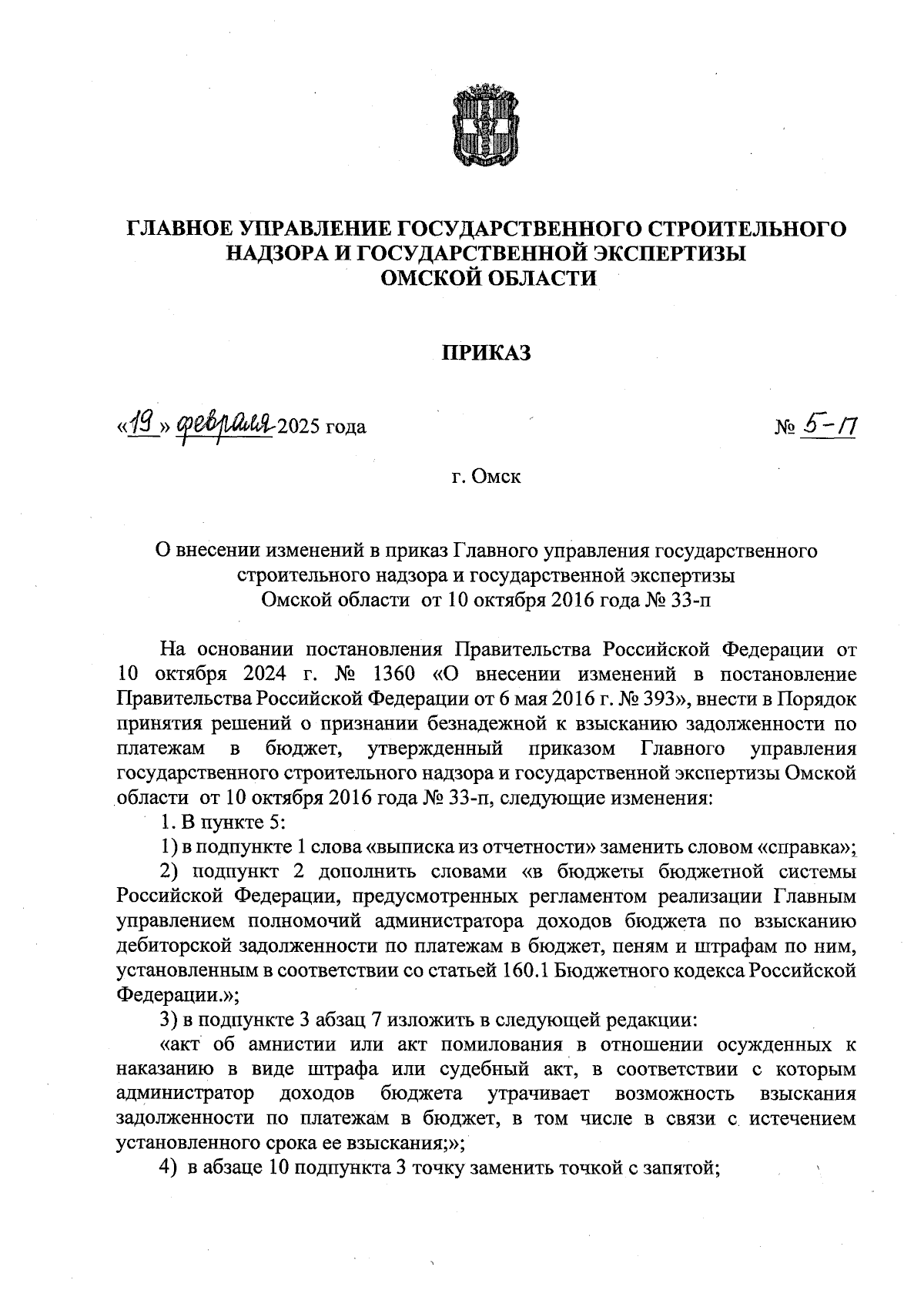 ГЛАВНОЕ УПРАВЛЕНИЕ ГОСУДАРСТВЕННОГО СТРОИТЕЛЬНОГО НАДЗОРА И ГОСУДАРСТВЕННОЙ ЭКСПЕРТИЗЫ ОМСКОЙ ОБЛАСТИ

ПРИКАЗ

«19» февраля 2025 года № 5-п

г. Омск

О внесении изменений в приказ Главного управления государственного строительного надзора и государственной экспертизы Омской области от 10 октября 2016 года № 33-п

На основании постановления Правительства Российской Федерации от 10 октября 2024 г. № 1360 «О внесении изменений в постановление Правительства Российской Федерации от 6 мая 2016 г. № 393», внести в Порядок принятия решений о признании безнадежной к взысканию задолженности по платежам в бюджет, утвержденный приказом Главного управления государственного строительного надзора и государственной экспертизы Омской области от 10 октября 2016 года № 33-п, следующие изменения:

1. В пункте 5:

1) в подпункте 1 слова «выписка из отчетности» заменить словом «справка»;

2) подпункт 2 дополнить словами «в бюджеты бюджетной системы Российской Федерации, предусмотренных регламентом реализации Главным управлением полномочий администратора доходов бюджета по взысканию дебиторской задолженности по платежам в бюджет, пеням и штрафам по ним, установленным в соответствии со статьей 160.1 Бюджетного кодекса Российской Федерации.»;

3) в подпункте 3 абзац 7 изложить в следующей редакции:

«акт об амнистии или акт помилования в отношении осужденных к наказанию в виде штрафа или судебный акт, в соответствии с которым администратор доходов бюджета утрачивает возможность взыскания задолженности по платежам в бюджет, в том числе в связи с истечением установленного срока ее взыскания;»;

4) в абзаце 10 подпункта 3 точку заменить точкой с запятой;